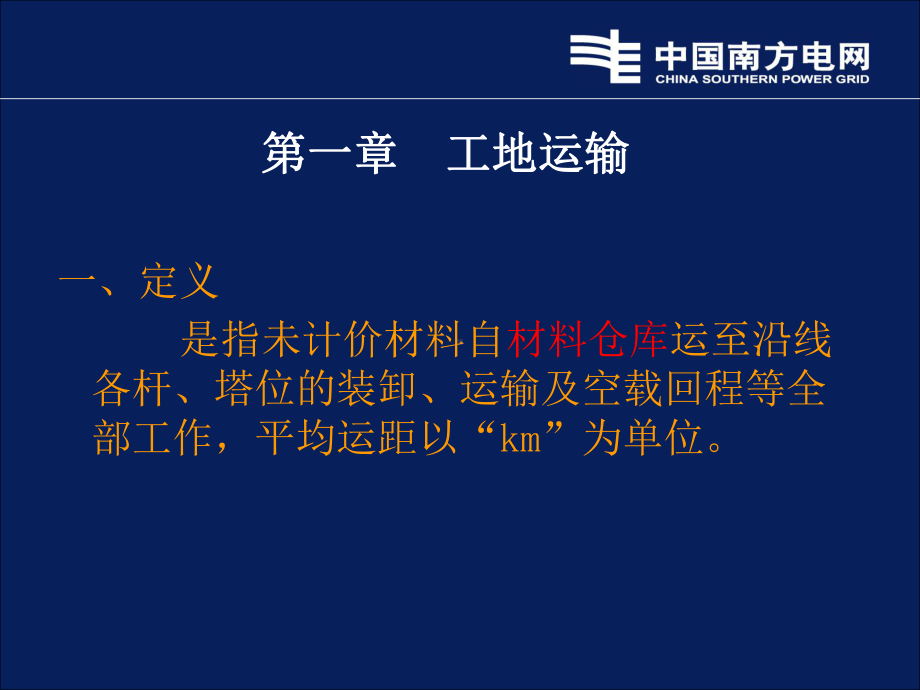 中国南方电网
CHINA SOUTHERN POWER GRID

第一章　工地运输

一、定义

是指未计价材料自材料仓库运至沿线各杆、塔位的装卸、运输及空载回程等全部工作，平均运距以“km”为单位。